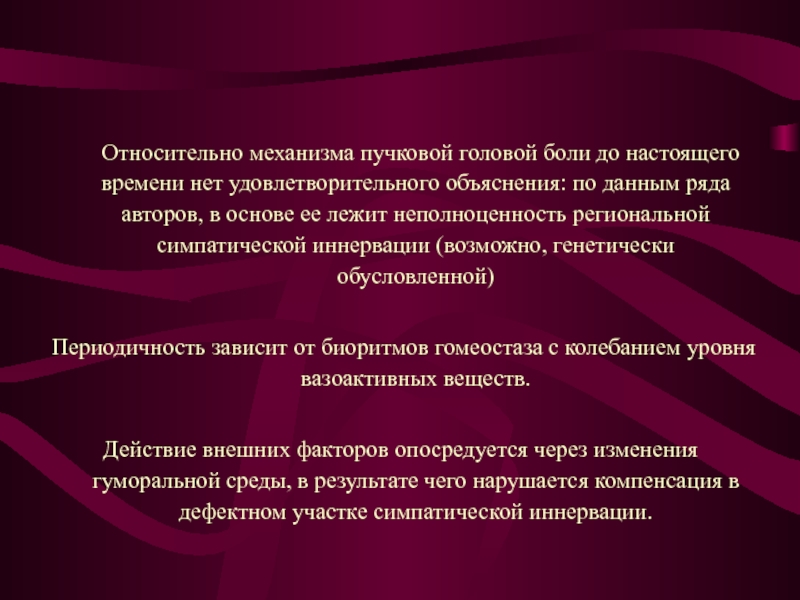 Относительно механизма пучковой головой боли до настоящего времени нет удовлетворительного объяснения: по данным ряда авторов, в основе ее лежит неполноценность региональной симпатической иннервации (возможно, генетически обусловленной)

Периодичность зависит от биоритмов гомеостаза с колебанием уровня вазоактивных веществ.

Действие внешних факторов опосредуется через изменения гуморальной среды, в результате чего нарушается компенсация в дефектном участке симпатической иннервации.